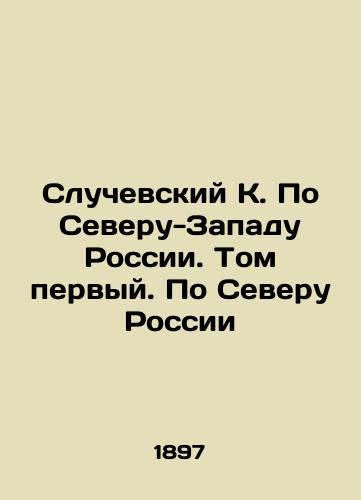 Случевский К. По Северу-Западу России. Том первый. По Северу России

1897